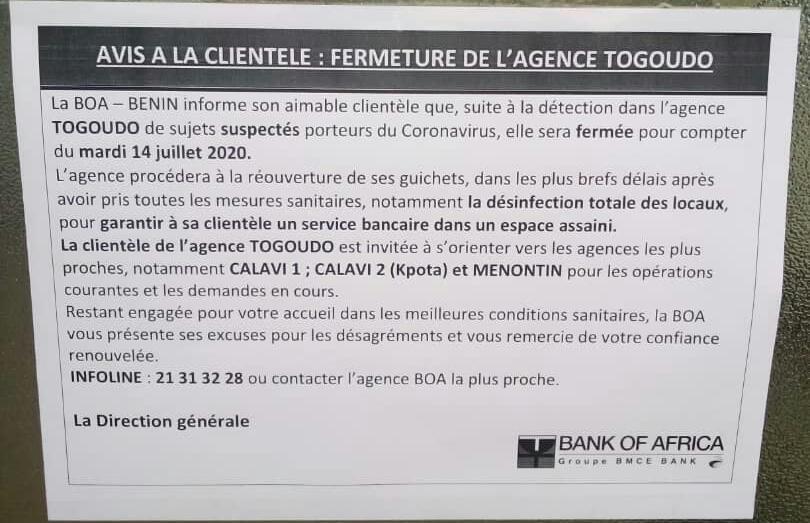 AVIS A LA CLIENTELE : FERMETURE DE L'AGENCE TOGOUDO

La BOA – BENIN informe son aimable clientèle que, suite à la détection dans l'agence TOGOUDO de sujets suspectés porteurs du Coronavirus, elle sera fermée pour compter du mardi 14 juillet 2020.

L'agence procédera à la réouverture de ses guichets, dans les plus brefs délais après avoir pris toutes les mesures sanitaires, notamment la désinfection totale des locaux, pour garantir à sa clientèle un service bancaire dans un espace assaini.

La clientèle de l'agence TOGOUDO est invitée à s'orienter vers les agences les plus proches, notamment CALAVI 1 ; CALAVI 2 (Kpota) et MENONTIN pour les opérations courantes et les demandes en cours.

Restant engagée pour votre accueil dans les meilleures conditions sanitaires, la BOA vous présente ses excuses pour les désagréments et vous remercie de votre confiance renouvelée.

INFOLINE : 21 31 32 28 ou contacter l'agence BOA la plus proche.

La Direction générale

BANK OF AFRICA
Groupe BMCE BANK